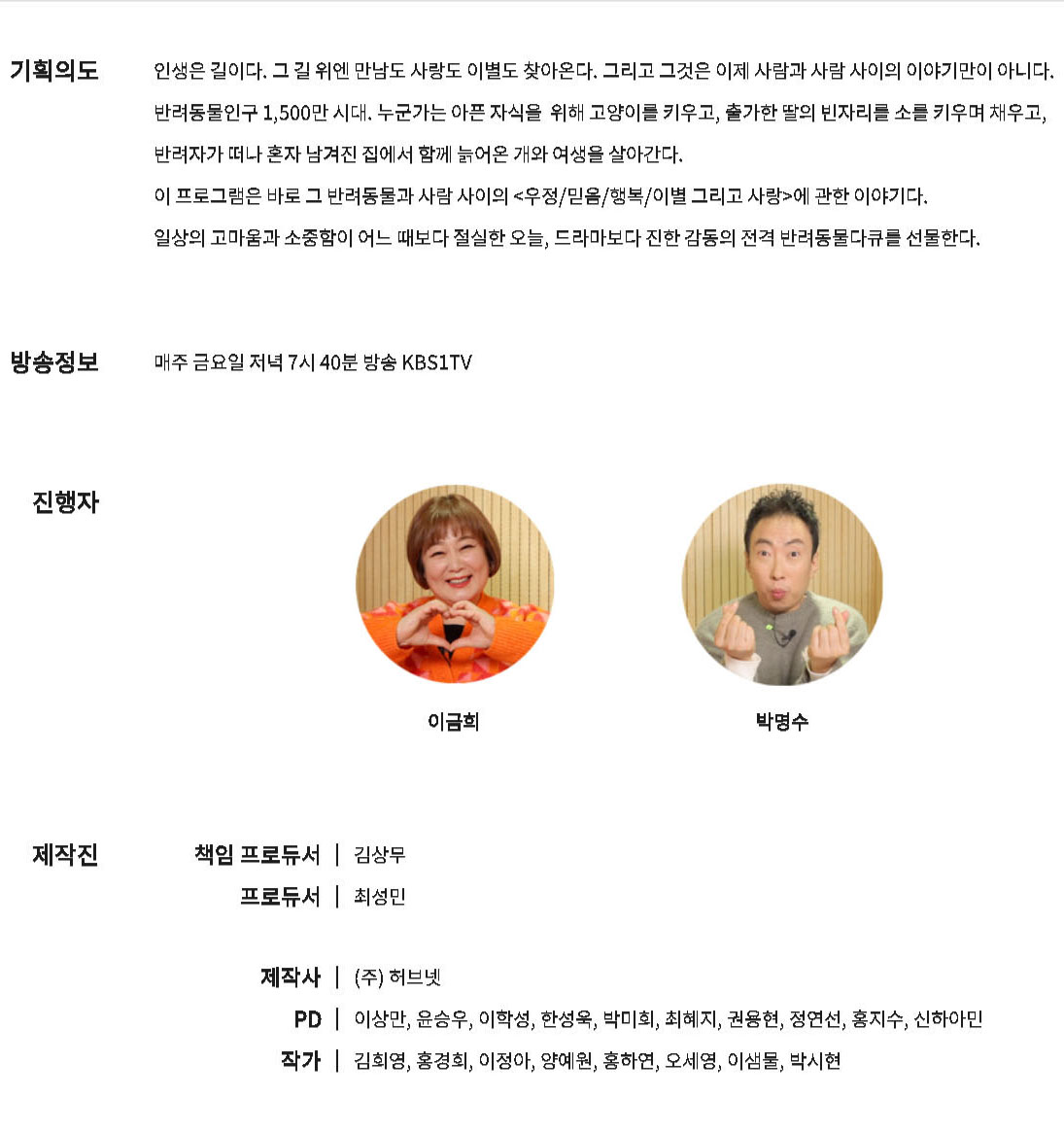 기획의도

인생은 길이다. 그 길 위엔 만남도 사랑도 이별도 찾아온다. 그리고 그것은 이제 사람과 사람 사이의 이야기만이 아니다.
반려동물인구 1,500만 시대. 누군가는 아픈 자식을 위해 고양이를 키우고, 출가한 딸의 빈자리를 소를 키우며 채우고,
반려자가 떠나 혼자 남겨진 집에서 함께 늙어온 개와 여생을 살아간다.
이 프로그램은 바로 그 반려동물과 사람 사이의 <우정/믿음/행복/이별 그리고 사랑>에 관한 이야기다.
일상의 고마움과 소중함이 어느 때보다 절실한 오늘, 드라마보다 진한 감동의 전격 반려동물다큐를 선물한다.

방송정보

매주 금요일 저녁 7시 40분 방송 KBS1TV

진행자

이금희

박명수

제작진

책임 프로듀서 | 김상무
프로듀서 | 최성민

제작사 | (주) 허브넷
PD | 이상만, 윤승우, 이학성, 한성욱, 박미희, 최혜지, 권용현, 정연선, 홍지수, 신하아민
작가 | 김희영, 홍경희, 이정아, 양예원, 홍하연, 오세영, 이샘물, 박시현